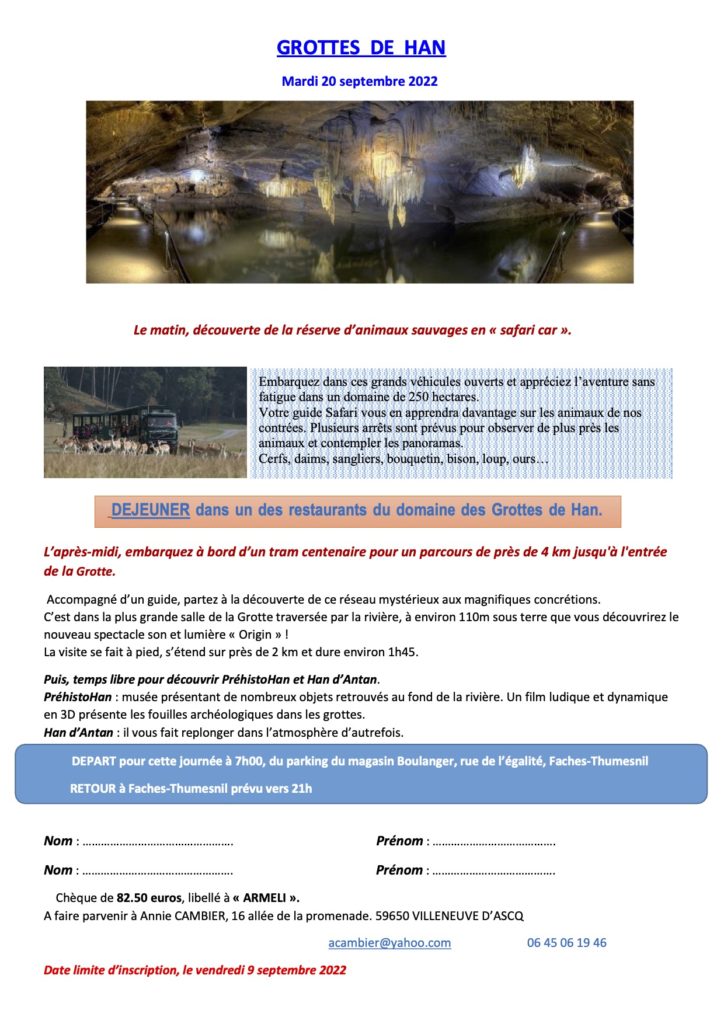 GROTTES DE HAN

Mardi 20 septembre 2022

Le matin, découverte de la réserve d'animaux sauvages en « safari car ».

Embarquez dans ces grands véhicules ouverts et appréciez l'aventure sans fatigue dans un domaine de 250 hectares.
Votre guide Safari vous en apprendra davantage sur les animaux de nos contrées. Plusieurs arrêts sont prévus pour observer de plus près les animaux et contempler les panoramas.
Cerfs, daims, sangliers, bouquetin, bison, loup, ours…

DEJEUNER dans un des restaurants du domaine des Grottes de Han.

L'après-midi, embarquez à bord d'un tram centenaire pour un parcours de près de 4 km jusqu'à l'entrée de la Grotte.

Accompagné d'un guide, partez à la découverte de ce réseau mystérieux aux magnifiques concrétions.
C'est dans la plus grande salle de la Grotte traversée par la rivière, à environ 110m sous terre que vous découvrirez le nouveau spectacle son et lumière « Origin » !
La visite se fait à pied, s'étend sur près de 2 km et dure environ 1h45.

Puis, temps libre pour découvrir PréhistoHan et Han d'Antan.
PréhistoHan : musée présentant de nombreux objets retrouvés au fond de la rivière. Un film ludique et dynamique en 3D présente les fouilles archéologiques dans les grottes.
Han d'Antan : il vous fait replonger dans l'atmosphère d'autrefois.

DEPART pour cette journée à 7h00, du parking du magasin Boulanger, rue de l'égalité, Faches-Thumesnil
RETOUR à Faches-Thumesnil prévu vers 21h

Nom : ____ Prénom : ____
Nom : ____ Prénom : ____

Chèque de 82.50 euros, libellé à « ARMELI ».
A faire parvenir à Annie CAMBIER, 16 allée de la promenade. 59650 VILLENEUVE D'ASCQ

acambier@yahoo.com 06 45 06 19 46

Date limite d'inscription, le vendredi 9 septembre 2022